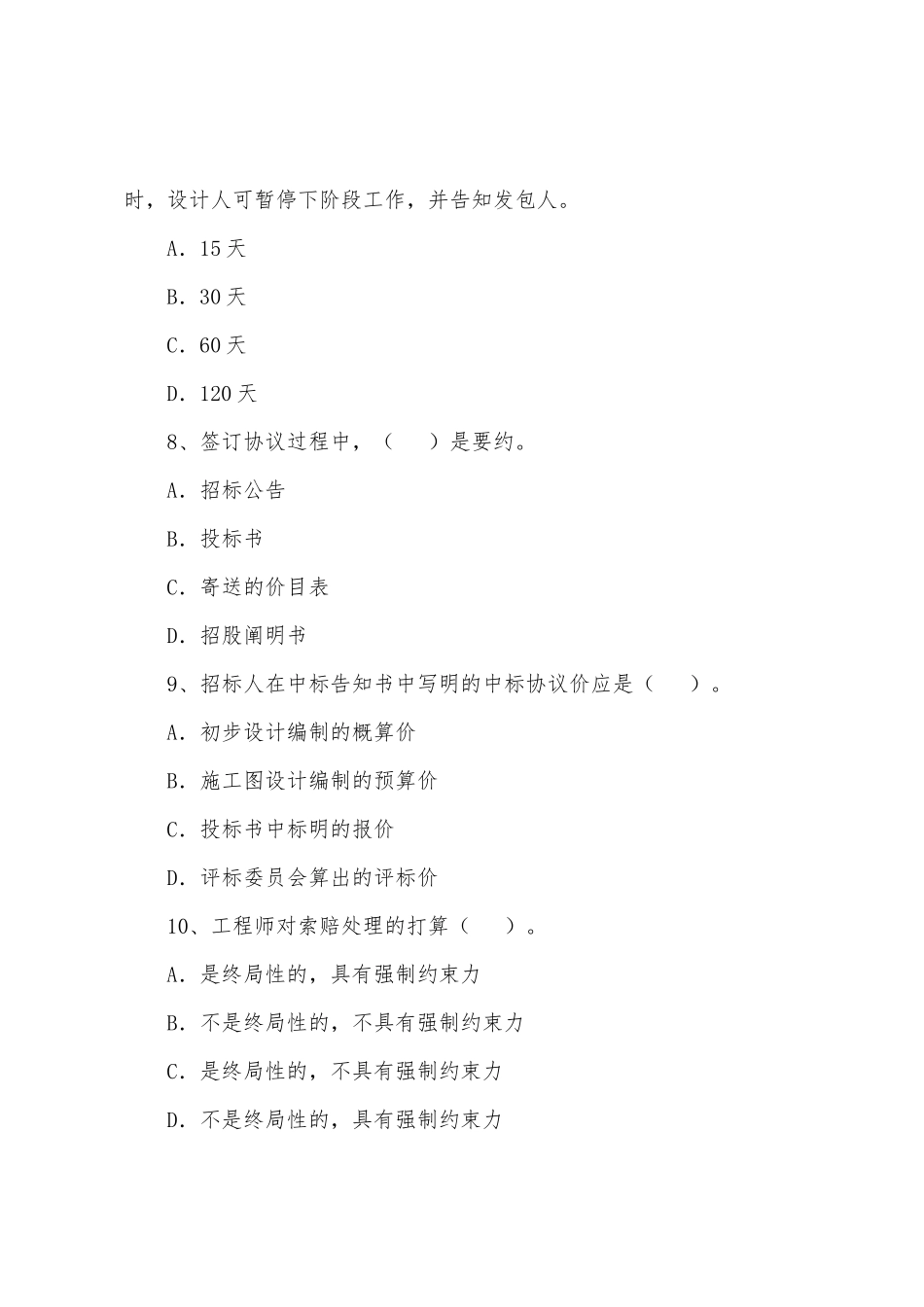 时，设计人可暂停下阶段工作，并告知发包人。

A．15 天

B．30 天

C．60 天

D．120 天

8、签订协议过程中，（　　）是要约。

A．招标公告

B．投标书

C．寄送的价目表

D．招股阐明书

9、招标人在中标告知书中写明的中标协议价应是（　　）。

A．初步设计编制的概算价

B．施工图设计编制的预算价

C．投标书中标明的报价

D．评标委员会算出的评标价

10、工程师对索赔处理的打算（　　）。

A．是终局性的，具有强制约束力

B．不是终局性的，不具有强制约束力

C．是终局性的，不具有强制约束力

D．不是终局性的，具有强制约束力